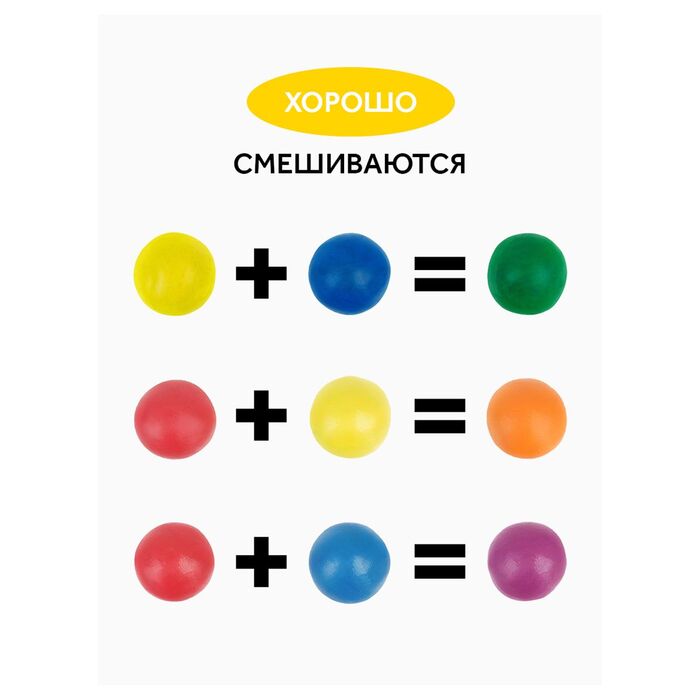 ХОРОШО

СМЕШИВАЮТСЯ

+ =

+ =

+ =